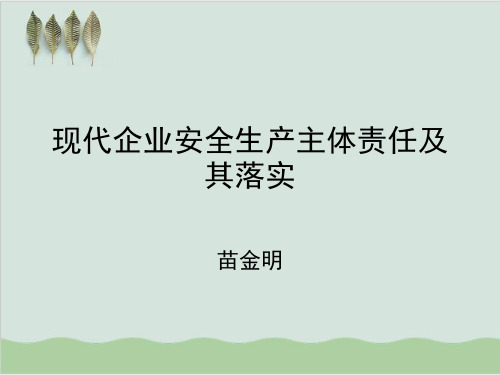 现代企业安全生产主体责任及其落实

苗金明